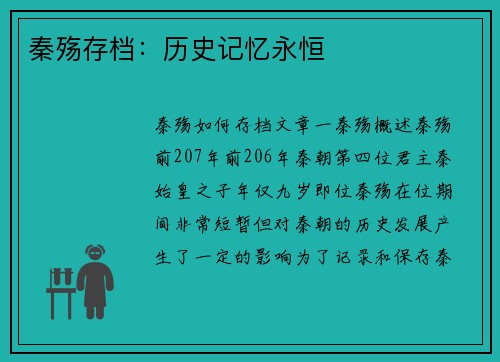 秦殇存档：历史记忆永恒

秦殇如何存档文章一秦殇概述秦殇前207年前206年秦朝第四位君主秦始皇之子年仅九岁即位秦殇在位期间非常短暂但对秦朝的历史发展产生了一定的影响为了记录和保存秦